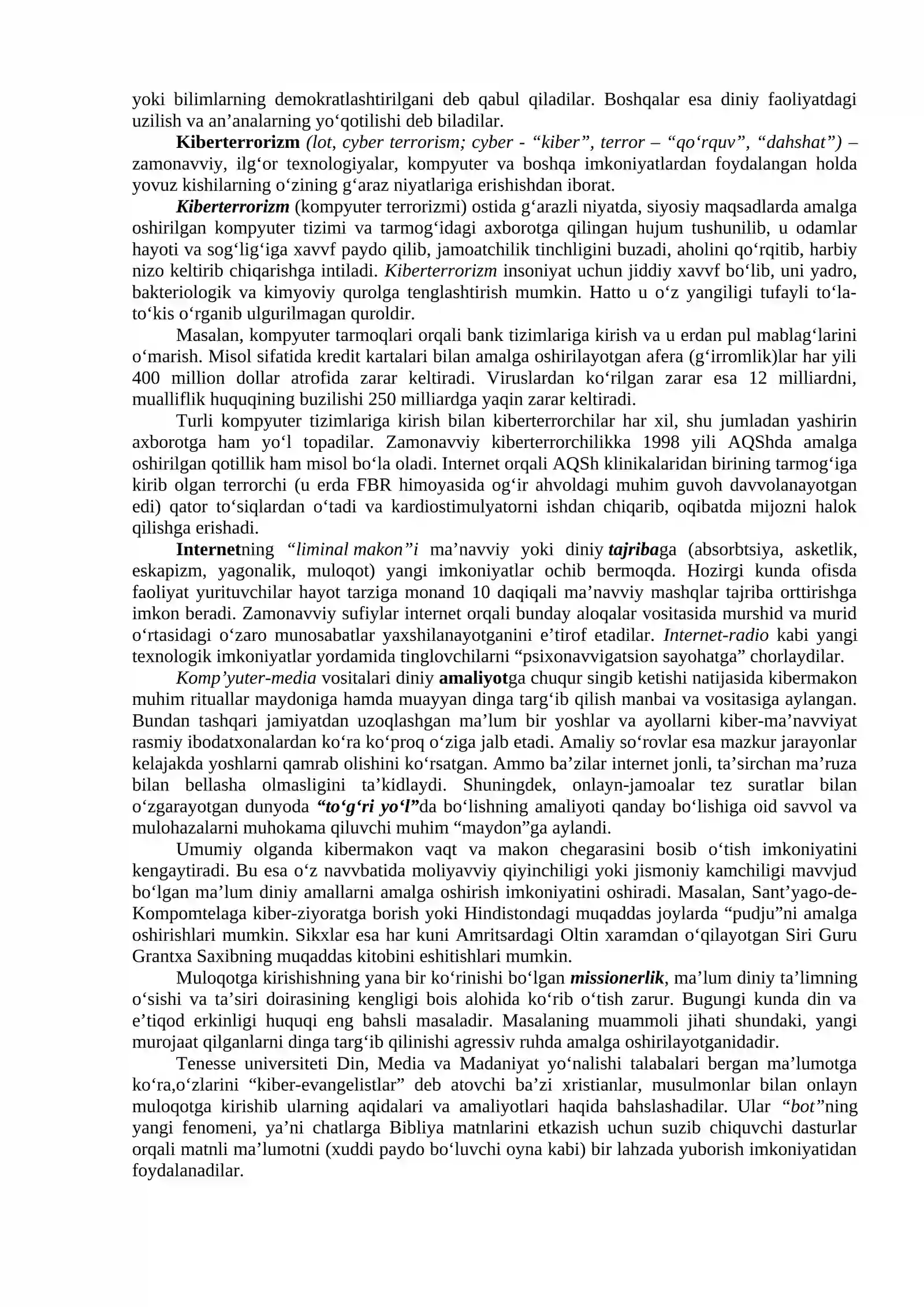 yoki bilimlarning demokratlashtirilgani deb qabul qiladilar. Boshqalar esa diniy faoliyatdagi uzilish va an'analarning yo'qotilishi deb biladilar.

Kiberterrorizm (lot, cyber terrorism; cyber - "kiber", terror – "qo'rquv", "dahshat") – zamonavviy, ilg'or texnologiyalar, kompyuter va boshqa imkoniyatlardan foydalangan holda yovuz kishilarning o'zining g'araz niyatlariga erishishdan iborat.

Kiberterrorizm (kompyuter terrorizmi) ostida g'arazli niyatda, siyosiy maqsadlarda amalga oshirilgan kompyuter tizimi va tarmog'idagi axborotga qilingan hujum tushunilib, u odamlar hayoti va sog'lig'iga xavvf paydo qilib, jamoatchilik tinchligini buzadi, aholini qo'rqitib, harbiy nizo keltirib chiqarishga intiladi. Kiberterrorizm insoniyat uchun jiddiy xavvf bo'lib, uni yadro, bakteriologik va kimyoviy qurolga tenglashtirish mumkin. Hatto u o'z yangiligi tufayli to'la-to'kis o'rganib ulgurilmagan quroldir.

Masalan, kompyuter tarmoqlari orqali bank tizimlariga kirish va u erdan pul mablag'larini o'marish. Misol sifatida kredit kartalari bilan amalga oshirilayotgan afera (g'irromlik)lar har yili 400 million dollar atrofida zarar keltiradi. Viruslardan ko'rilgan zarar esa 12 milliardni, mualliflik huquqining buzilishi 250 milliardga yaqin zarar keltiradi.

Turli kompyuter tizimlariga kirish bilan kiberterrorchilar har xil, shu jumladan yashirin axborotga ham yo'l topadilar. Zamonavviy kiberterrorchilikka 1998 yili AQShda amalga oshirilgan qotillik ham misol bo'la oladi. Internet orqali AQSh klinikalaridan birining tarmog'iga kirib olgan terrorchi (u erda FBR himoyasida og'ir ahvoldagi muhim guvoh davvolanayotgan edi) qator to'siqlardan o'tadi va kardiostimulyatorni ishdan chiqarib, oqibatda mijozni halok qilishga erishadi.

Internetning "liminal makon"i ma'navviy yoki diniy tajribaga (absorbtsiya, asketlik, eskapizm, yagonalik, muloqot) yangi imkoniyatlar ochib bermoqda. Hozirgi kunda ofisda faoliyat yurituvchilar hayot tarziga monand 10 daqiqali ma'navviy mashqlar tajriba orttirishga imkon beradi. Zamonavviy sufiylar internet orqali bunday aloqalar vositasida murshid va murid o'rtasidagi o'zaro munosabatlar yaxshilanayotganini e'tirof etadilar. Internet-radio kabi yangi texnologik imkoniyatlar yordamida tinglovchilarni "psixonavvigatsion sayohatga" chorlaydilar.

Komp'yuter-media vositalari diniy amaliyotga chuqur singib ketishi natijasida kibermakon muhim rituallar maydoniga hamda muayyan dinga targ'ib qilish manbai va vositasiga aylangan. Bundan tashqari jamiyatdan uzoqlashgan ma'lum bir yoshlar va ayollarni kiber-ma'navviyat rasmiy ibodatxonalardan ko'ra ko'proq o'ziga jalb etadi. Amaliy so'rovlar esa mazkur jarayonlar kelajakda yoshlarni qamrab olishini ko'rsatgan. Ammo ba'zilar internet jonli, ta'sirchan ma'ruza bilan bellasha olmasligini ta'kidlaydi. Shuningdek, onlayn-jamoalar tez suratlar bilan o'zgarayotgan dunyoda "to'g'ri yo'l"da bo'lishning amaliyoti qanday bo'lishiga oid savvol va mulohazalarni muhokama qiluvchi muhim "maydon"ga aylandi.

Umumiy olganda kibermakon vaqt va makon chegarasini bosib o'tish imkoniyatini kengaytiradi. Bu esa o'z navvbatida moliyavviy qiyinchiligi yoki jismoniy kamchiligi mavvjud bo'lgan ma'lum diniy amallarni amalga oshirish imkoniyatini oshiradi. Masalan, Sant'yago-de-Kompomtelaga kiber-ziyoratga borish yoki Hindistondagi muqaddas joylarda "pudju"ni amalga oshirishlari mumkin. Sikxlar esa har kuni Amritsardagi Oltin xaramdan o'qilayotgan Siri Guru Grantxa Saxibning muqaddas kitobini eshitishlari mumkin.

Muloqotga kirishishning yana bir ko'rinishi bo'lgan missionerlik, ma'lum diniy ta'limning o'sishi va ta'siri doirasining kengligi bois alohida ko'rib o'tish zarur. Bugungi kunda din va e'tiqod erkinligi huquqi eng bahsli masaladir. Masalaning muammoli jihati shundaki, yangi murojaat qilganlarni dinga targ'ib qilinishi agressiv ruhda amalga oshirilayotganidadir.

Tenesse universiteti Din, Media va Madaniyat yo'nalishi talabalari bergan ma'lumotga ko'ra,o'zlarini "kiber-evangelistlar" deb atovchi ba'zi xristianlar, musulmonlar bilan onlayn muloqotga kirishib ularning aqidalari va amaliyotlari haqida bahslashadilar. Ular "bot"ning yangi fenomeni, ya'ni chatlarga Bibliya matnlarini etkazish uchun suzib chiquvchi dasturlar orqali matnli ma'lumotni (xuddi paydo bo'luvchi oyna kabi) bir lahzada yuborish imkoniyatidan foydalanadilar.